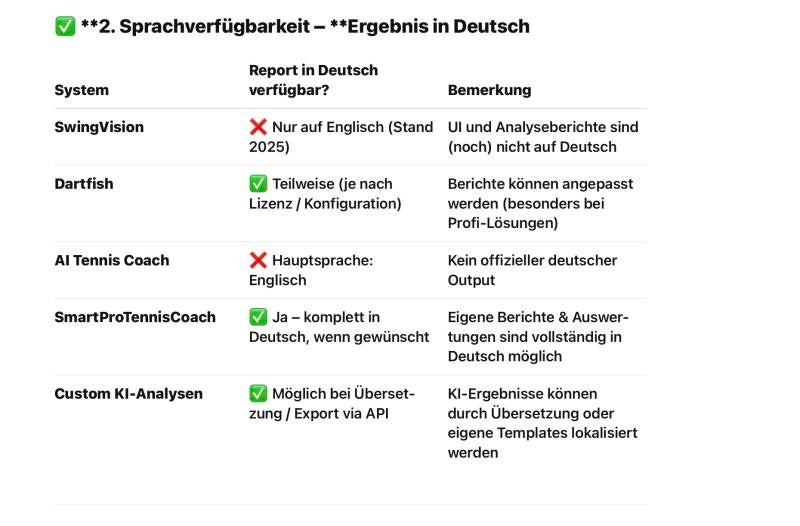 ✅ **2. Sprachverfügbarkeit – **Ergebnis in Deutsch

| System | Report in Deutsch verfügbar? | Bemerkung |
|---|---|---|
| SwingVision | ❌ Nur auf Englisch (Stand 2025) | UI und Analyseberichte sind (noch) nicht auf Deutsch |
| Dartfish | ✅ Teilweise (je nach Lizenz / Konfiguration) | Berichte können angepasst werden (besonders bei Profi-Lösungen) |
| AI Tennis Coach | ❌ Hauptsprache: Englisch | Kein offizieller deutscher Output |
| SmartProTennisCoach | ✅ Ja – komplett in Deutsch, wenn gewünscht | Eigene Berichte & Auswertungen sind vollständig in Deutsch möglich |
| Custom KI-Analysen | ✅ Möglich bei Übersetzung / Export via API | KI-Ergebnisse können durch Übersetzung oder eigene Templates lokalisiert werden |